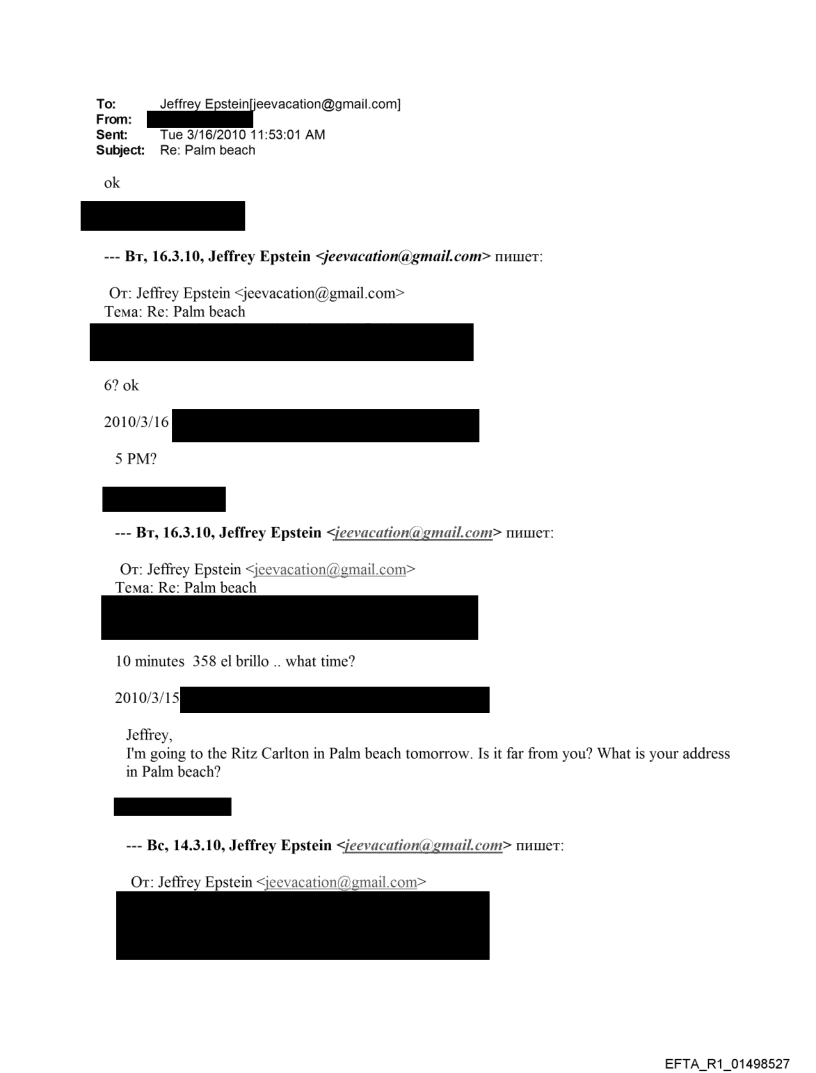 To: Jeffrey Epstein[jeevacation@gmail.com]
From:
Sent: Tue 3/16/2010 11:53:01 AM
Subject: Re: Palm beach

ok

--- Вт, 16.3.10, Jeffrey Epstein <jeevacation@gmail.com> пишет:

От: Jeffrey Epstein <jeevacation@gmail.com>
Тема: Re: Palm beach

6? ok

2010/3/16

5 PM?

--- Вт, 16.3.10, Jeffrey Epstein <jeevacation@gmail.com> пишет:

От: Jeffrey Epstein <jeevacation@gmail.com>
Тема: Re: Palm beach

10 minutes 358 el brillo .. what time?

2010/3/15

Jeffrey,
I'm going to the Ritz Carlton in Palm beach tomorrow. Is it far from you? What is your address in Palm beach?

--- Вс, 14.3.10, Jeffrey Epstein <jeevacation@gmail.com> пишет:

От: Jeffrey Epstein <jeevacation@gmail.com>

EFTA_R1_01498527